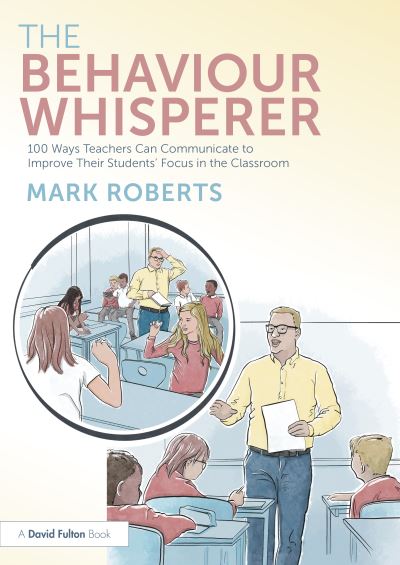 THE
BEHAVIOUR
WHISPERER

100 Ways Teachers Can Communicate to Improve Their Students' Focus in the Classroom

MARK ROBERTS

A David Fulton Book